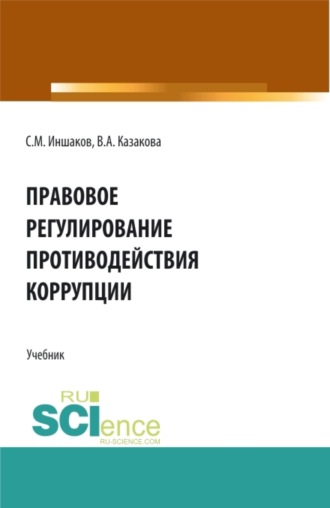 С.М. Иншаков, В.А. Казакова

ПРАВОВОЕ РЕГУЛИРОВАНИЕ ПРОТИВОДЕЙСТВИЯ КОРРУПЦИИ

Учебник

RU
SCIence
RU-SCIENCE.COM